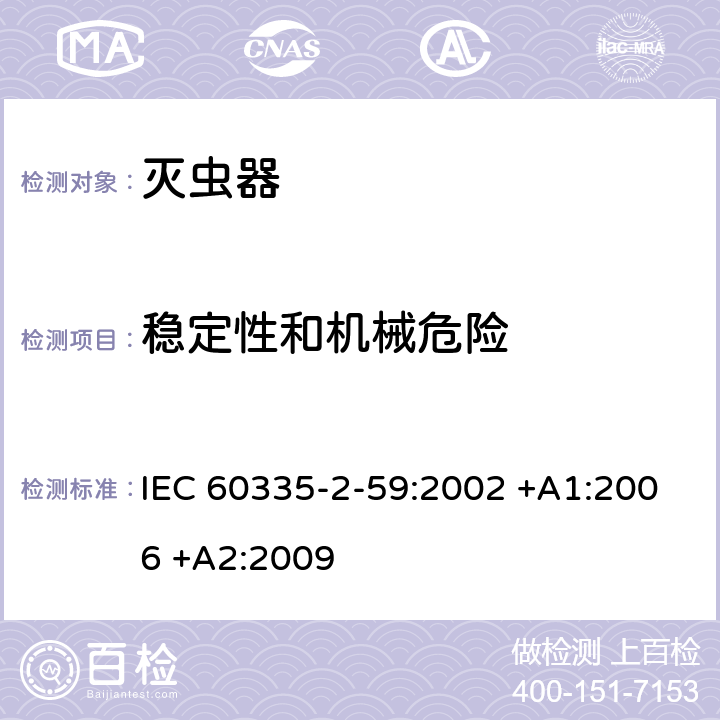 MA CNAS AC ilac-MRA

检测对象： 灭虫器

检测项目： 稳定性和机械危险

检测标准： IEC 60335-2-59:2002 +A1:2006 +A2:2009

百检 Baijiantest.com

做检测 上百检
400-151-7153